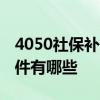 4050社保补
件有哪些